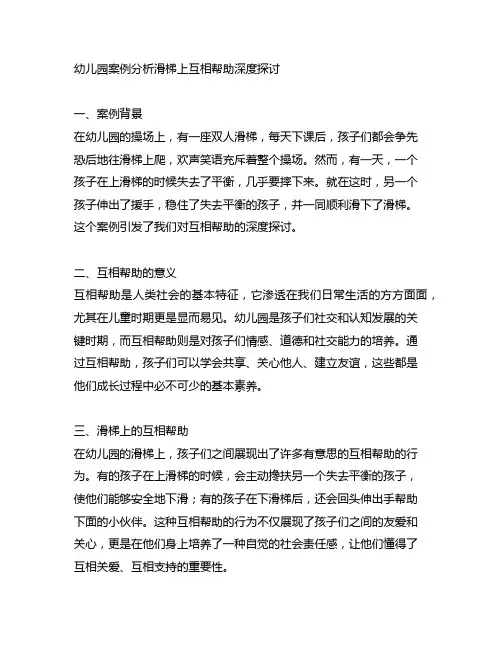 幼儿园案例分析滑梯上互相帮助深度探讨

一、案例背景
在幼儿园的操场上，有一座双人滑梯，每天下课后，孩子们都会争先恐后地往滑梯上爬，欢声笑语充斥着整个操场。然而，有一天，一个孩子在上滑梯的时候失去了平衡，几乎要摔下来。就在这时，另一个孩子伸出了援手，稳住了失去平衡的孩子，并一同顺利滑下了滑梯。这个案例引发了我们对互相帮助的深度探讨。

二、互相帮助的意义
互相帮助是人类社会的基本特征，它渗透在我们日常生活的方方面面，尤其在儿童时期更是显而易见。幼儿园是孩子们社交和认知发展的关键时期，而互相帮助则是对孩子们情感、道德和社交能力的培养。通过互相帮助，孩子们可以学会共享、关心他人、建立友谊，这些都是他们成长过程中必不可少的基本素养。

三、滑梯上的互相帮助
在幼儿园的滑梯上，孩子们之间展现出了许多有意思的互相帮助的行为。有的孩子在上滑梯的时候，会主动搀扶另一个失去平衡的孩子，使他们能够安全地下滑；有的孩子在下滑梯后，还会回头伸出手帮助下面的小伙伴。这种互相帮助的行为不仅展现了孩子们之间的友爱和关心，更是在他们身上培养了一种自觉的社会责任感，让他们懂得了互相关爱、互相支持的重要性。